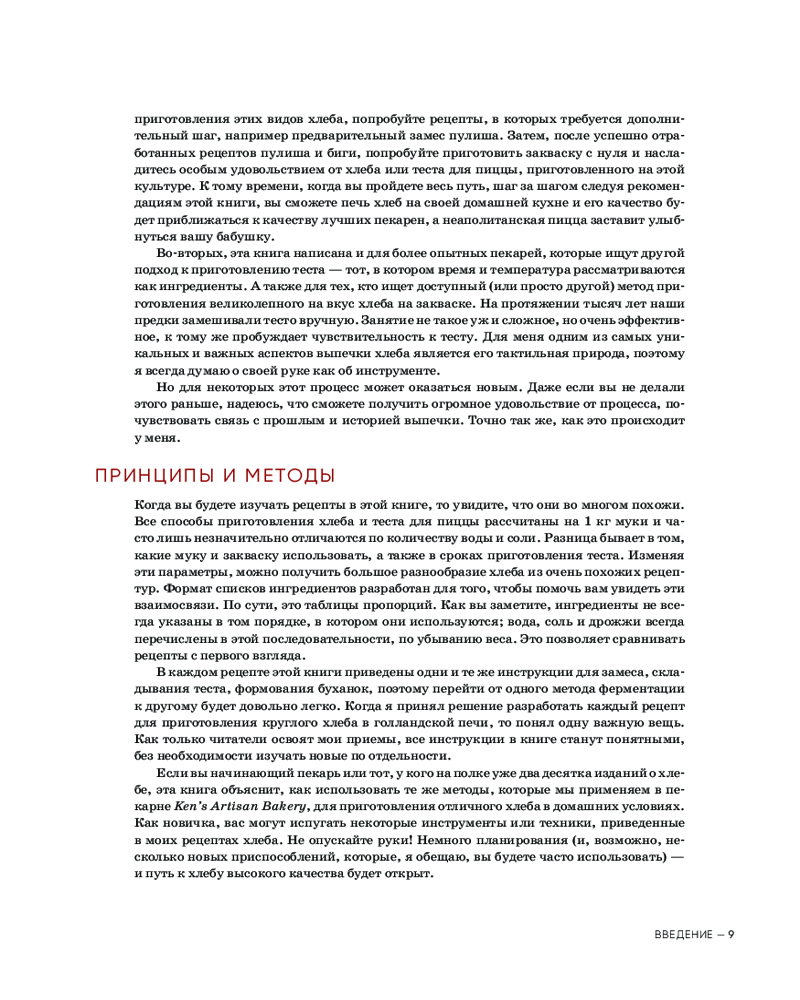 приготовления этих видов хлеба, попробуйте рецепты, в которых требуется дополнительный шаг, например предварительный замес пулиша. Затем, после успешно отработанных рецептов пулиша и биги, попробуйте приготовить закваску с нуля и насладитесь особым удовольствием от хлеба или теста для пиццы, приготовленного на этой культуре. К тому времени, когда вы пройдете весь путь, шаг за шагом следуя рекомендациям этой книги, вы сможете печь хлеб на своей домашней кухне и его качество будет приближаться к качеству лучших пекарен, а неаполитанская пицца заставит улыбнуться вашу бабушку.

Во-вторых, эта книга написана и для более опытных пекарей, которые ищут другой подход к приготовлению теста — тот, в котором время и температура рассматриваются как ингредиенты. А также для тех, кто ищет доступный (или просто другой) метод приготовления великолепного на вкус хлеба на закваске. На протяжении тысяч лет наши предки замешивали тесто вручную. Занятие не такое уж и сложное, но очень эффективное, к тому же пробуждает чувствительность к тесту. Для меня одним из самых уникальных и важных аспектов выпечки хлеба является его тактильная природа, поэтому я всегда думаю о своей руке как об инструменте.

Но для некоторых этот процесс может оказаться новым. Даже если вы не делали этого раньше, надеюсь, что сможете получить огромное удовольствие от процесса, почувствовать связь с прошлым и историей выпечки. Точно так же, как это происходит у меня.

ПРИНЦИПЫ И МЕТОДЫ

Когда вы будете изучать рецепты в этой книге, то увидите, что они во многом похожи. Все способы приготовления хлеба и теста для пиццы рассчитаны на 1 кг муки и часто лишь незначительно отличаются по количеству воды и соли. Разница бывает в том, какую муку и закваску использовать, а также в сроках приготовления теста. Изменяя эти параметры, можно получить большое разнообразие хлеба из очень похожих рецептур. Формат списков ингредиентов разработан для того, чтобы помочь вам увидеть эти взаимосвязи. По сути, это таблицы пропорций. Как вы заметите, ингредиенты не всегда указаны в том порядке, в котором они используются; вода, соль и дрожжи всегда перечислены в этой последовательности, по убыванию веса. Это позволяет сравнивать рецепты с первого взгляда.

В каждом рецепте этой книги приведены одни и те же инструкции для замеса, складывания теста, формования буханок, поэтому перейти от одного метода ферментации к другому будет довольно легко. Когда я принял решение разработать каждый рецепт для приготовления круглого хлеба в голландской печи, то понял одну важную вещь. Как только читатели освоят мои приемы, все инструкции в книге станут понятными, без необходимости изучать новые по отдельности.

Если вы начинающий пекарь или тот, у кого на полке уже два десятка изданий о хлебе, эта книга объяснит, как использовать те же методы, которые мы применяем в пекарне Ken's Artisan Bakery, для приготовления отличного хлеба в домашних условиях. Как новичка, вас могут испугать некоторые инструменты или техники, приведенные в моих рецептах хлеба. Не опускайте руки! Немного планирования (и, возможно, несколько новых приспособлений, которые, я обещаю, вы будете часто использовать) — и путь к хлебу высокого качества будет открыт.

ВВЕДЕНИЕ – 9